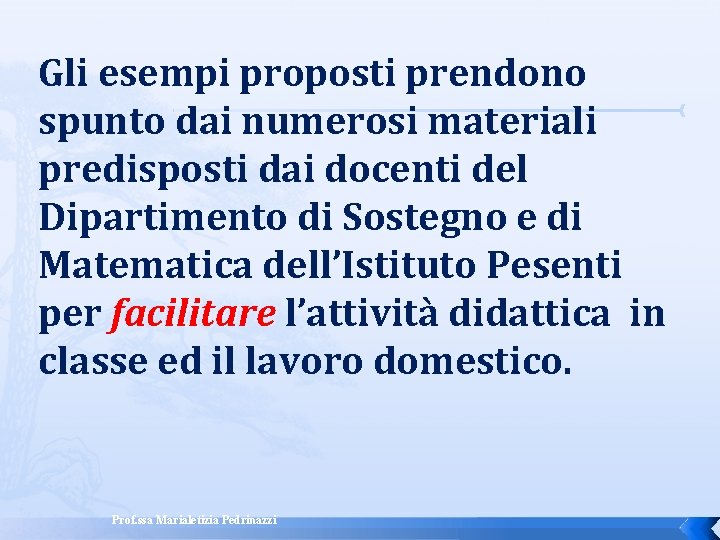 Gli esempi proposti prendono spunto dai numerosi materiali predisposti dai docenti del Dipartimento di Sostegno e di Matematica dell'Istituto Pesenti per facilitare l'attività didattica in classe ed il lavoro domestico.

Prof.ssa Marialetizia Pedrinazzi